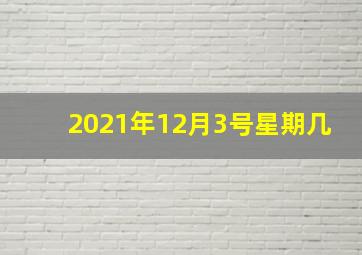 2021年12月3号星期几